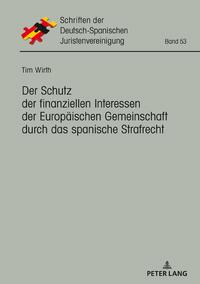 Schriften der
Deutsch-Spanischen
Juristenvereinigung

Band 53

Tim Wirth

Der Schutz der finanziellen Interessen der Europäischen Gemeinschaft durch das spanische Strafrecht

PETER LANG